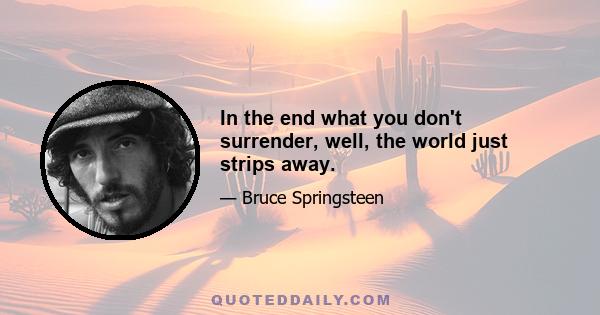 In the end what you don't surrender, well, the world just strips away.

— Bruce Springsteen

QUOTEDDAILY.COM